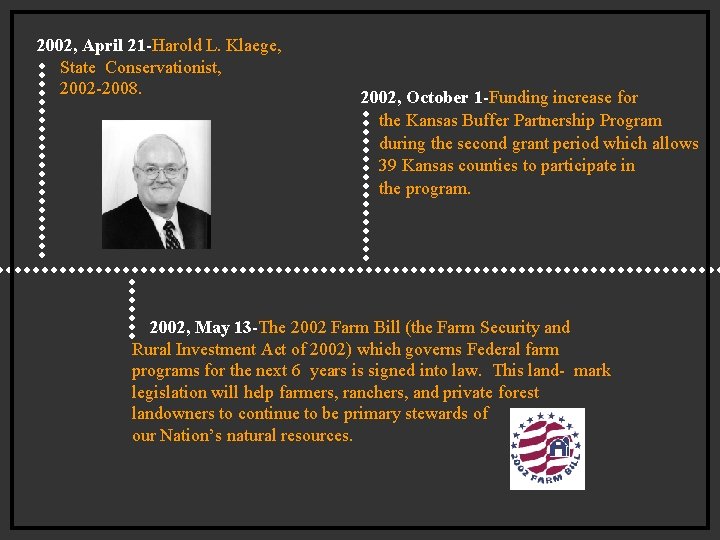 2002, April 21-Harold L. Klaege, State Conservationist, 2002-2008.

2002, October 1-Funding increase for the Kansas Buffer Partnership Program during the second grant period which allows 39 Kansas counties to participate in the program.

2002, May 13-The 2002 Farm Bill (the Farm Security and Rural Investment Act of 2002) which governs Federal farm programs for the next 6 years is signed into law. This land- mark legislation will help farmers, ranchers, and private forest landowners to continue to be primary stewards of our Nation's natural resources.

2002 FARM BILL